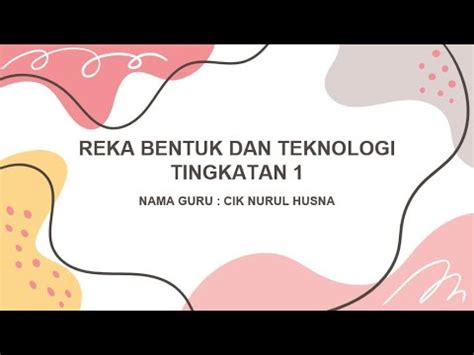 REKA BENTUK DAN TEKNOLOGI TINGKATAN 1

NAMA GURU : CIK NURUL HUSNA